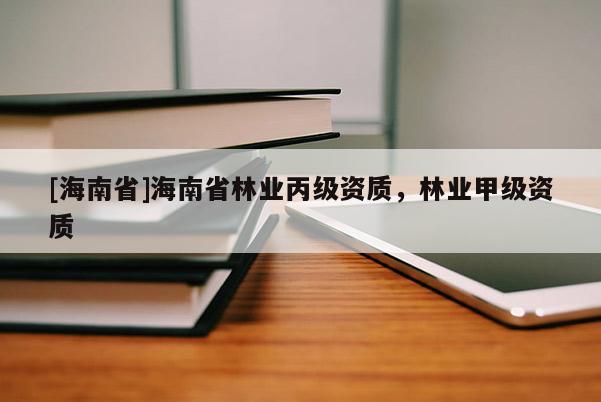 [海南省]海南省林业丙级资质，林业甲级资质